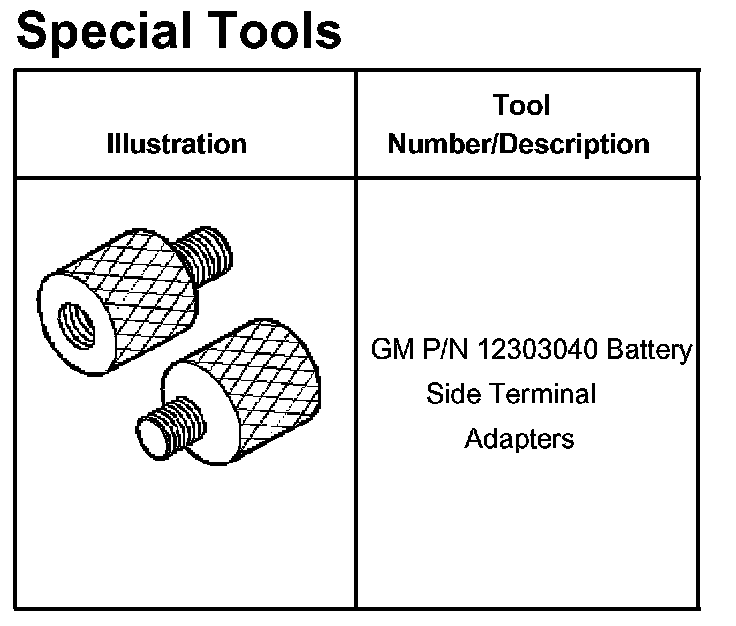 Special Tools

| Illustration | Tool Number/Description |
|---|---|
|  | GM P/N 12303040 Battery Side Terminal Adapters |